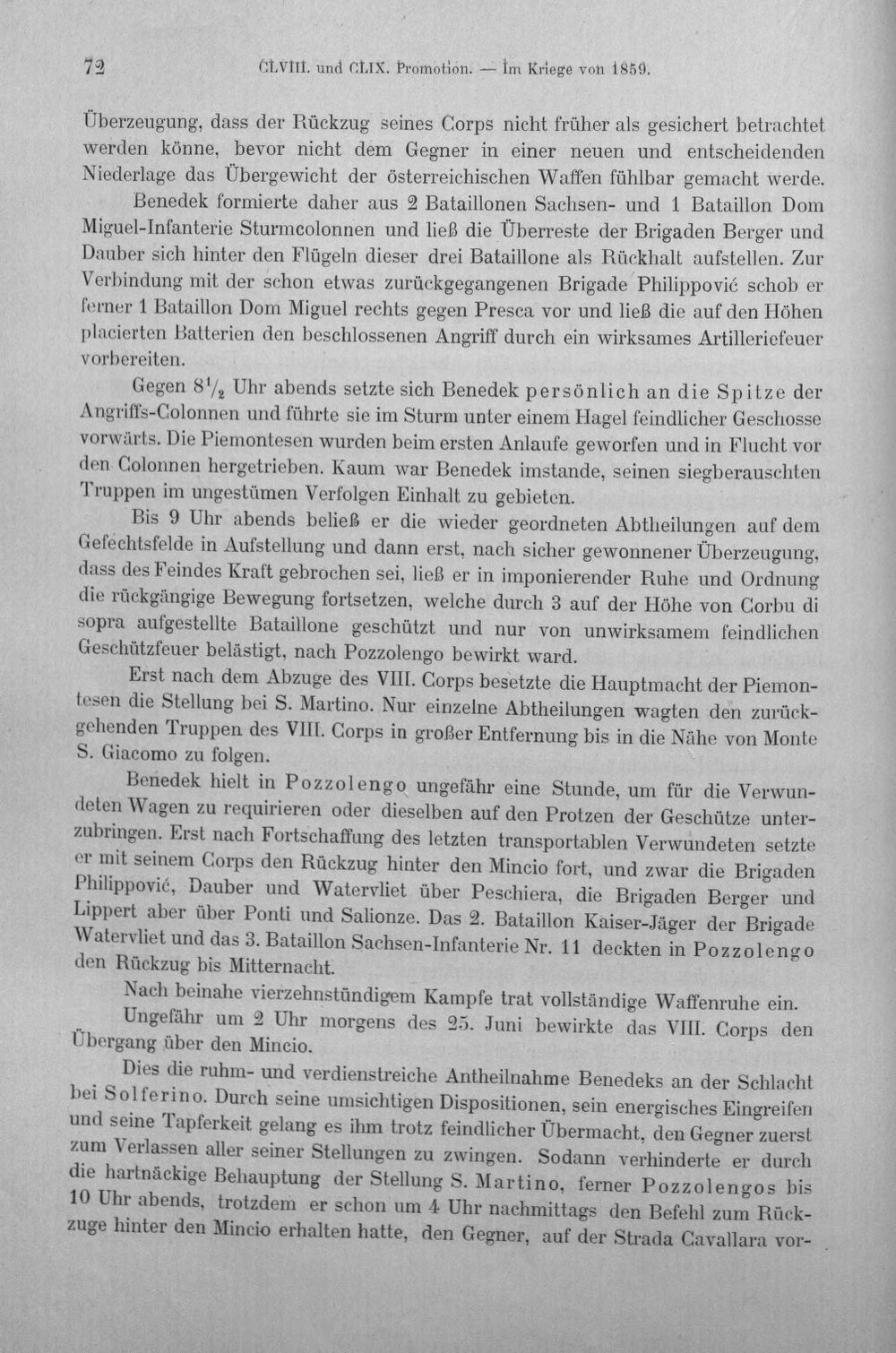 72 CLVIII. und CLIX. Promotion. — Im Kriege von 1859.

Überzeugung, dass der Rückzug seines Corps nicht früher als gesichert betrachtet werden könne, bevor nicht dem Gegner in einer neuen und entscheidenden Niederlage das Übergewicht der österreichischen Waffen fühlbar gemacht werde.

Benedek formierte daher aus 2 Bataillonen Sachsen- und 1 Bataillon Dom Miguel-Infanterie Sturmcolonnen und ließ die Überreste der Brigaden Berger und Dauber sich hinter den Flügeln dieser drei Bataillone als Rückhalt aufstellen. Zur Verbindung mit der schon etwas zurückgegangenen Brigade Philippović schob er ferner 1 Bataillon Dom Miguel rechts gegen Presca vor und ließ die auf den Höhen placierten Batterien den beschlossenen Angriff durch ein wirksames Artilleriefeuer vorbereiten.

Gegen $8\frac{1}{2}$ Uhr abends setzte sich Benedek persönlich an die Spitze der Angriffs-Colonnen und führte sie im Sturm unter einem Hagel feindlicher Geschosse vorwärts. Die Piemontesen wurden beim ersten Anlaufe geworfen und in Flucht vor den Colonnen hergetrieben. Kaum war Benedek imstande, seinen siegberauschten Truppen im ungestümen Verfolgen Einhalt zu gebieten.

Bis 9 Uhr abends beließ er die wieder geordneten Abtheilungen auf dem Gefechtsfelde in Aufstellung und dann erst, nach sicher gewonnener Überzeugung, dass des Feindes Kraft gebrochen sei, ließ er in imponierender Ruhe und Ordnung die rückgängige Bewegung fortsetzen, welche durch 3 auf der Höhe von Corbu di sopra aufgestellte Bataillone geschützt und nur von unwirksamem feindlichen Geschützfeuer belästigt, nach Pozzolengo bewirkt ward.

Erst nach dem Abzuge des VIII. Corps besetzte die Hauptmacht der Piemontesen die Stellung bei S. Martino. Nur einzelne Abtheilungen wagten den zurückgehenden Truppen des VIII. Corps in großer Entfernung bis in die Nähe von Monte S. Giacomo zu folgen.

Benedek hielt in Pozzolengo ungefähr eine Stunde, um für die Verwundeten Wagen zu requirieren oder dieselben auf den Protzen der Geschütze unterzubringen. Erst nach Fortschaffung des letzten transportablen Verwundeten setzte er mit seinem Corps den Rückzug hinter den Mincio fort, und zwar die Brigaden Philippović, Dauber und Watervliet über Peschiera, die Brigaden Berger und Lippert aber über Ponti und Salionze. Das 2. Bataillon Kaiser-Jäger der Brigade Watervliet und das 3. Bataillon Sachsen-Infanterie Nr. 11 deckten in Pozzolengo den Rückzug bis Mitternacht.

Nach beinahe vierzehnstündigem Kampfe trat vollständige Waffenruhe ein.

Ungefähr um 2 Uhr morgens des 25. Juni bewirkte das VIII. Corps den Übergang über den Mincio.

Dies die ruhm- und verdienstreiche Antheilnahme Benedeks an der Schlacht bei Solferino. Durch seine umsichtigen Dispositionen, sein energisches Eingreifen und seine Tapferkeit gelang es ihm trotz feindlicher Übermacht, den Gegner zuerst zum Verlassen aller seiner Stellungen zu zwingen. Sodann verhinderte er durch die hartnäckige Behauptung der Stellung S. Martino, ferner Pozzolengos bis 10 Uhr abends, trotzdem er schon um 4 Uhr nachmittags den Befehl zum Rückzuge hinter den Mincio erhalten hatte, den Gegner, auf der Strada Cavallara vor-